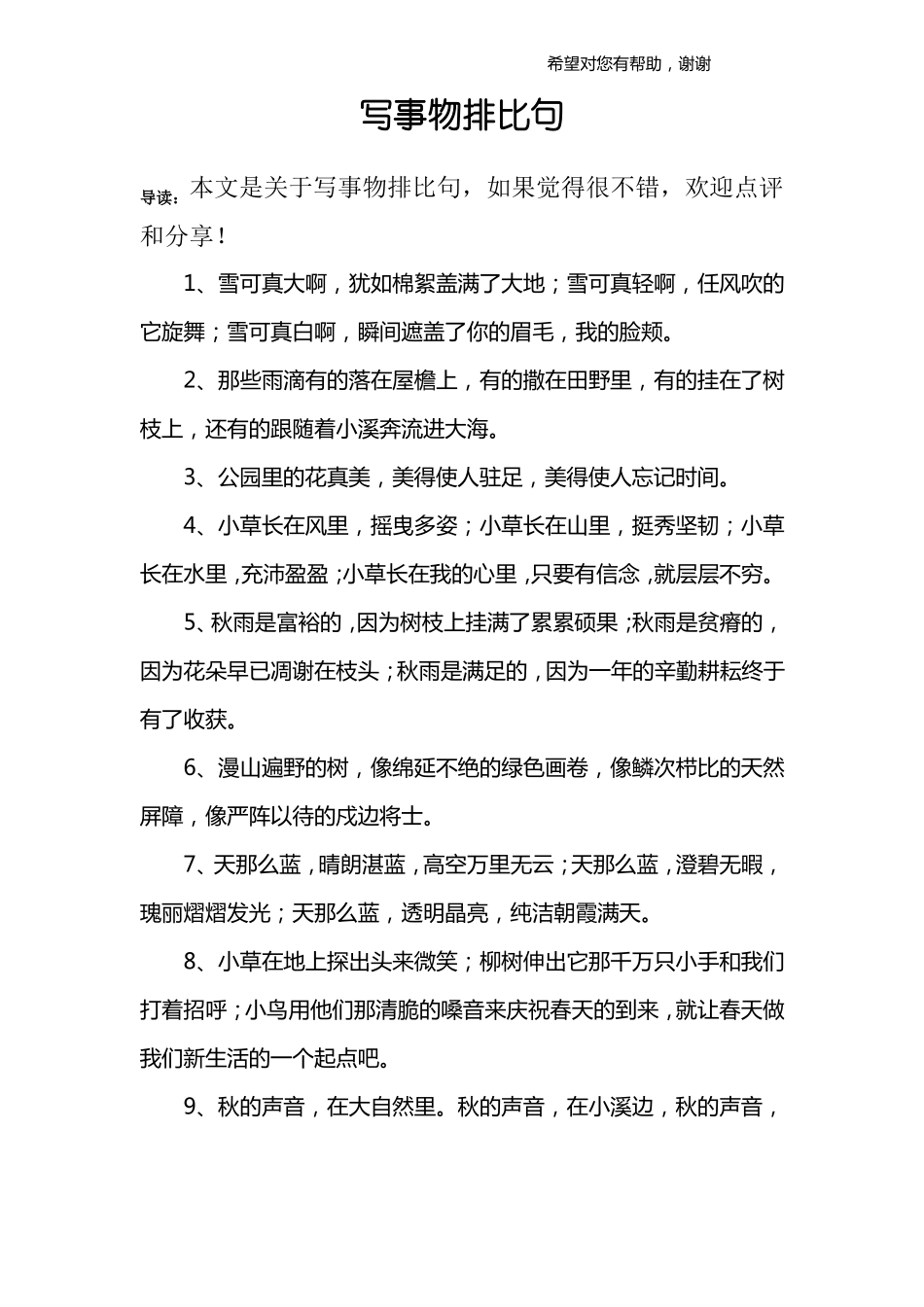 希望对您有帮助，谢谢

写事物排比句

导读：本文是关于写事物排比句，如果觉得很不错，欢迎点评和分享！

1、雪可真大啊，犹如棉絮盖满了大地；雪可真轻啊，任风吹的它旋舞；雪可真白啊，瞬间遮盖了你的眉毛，我的脸颊。

2、那些雨滴有的落在屋檐上，有的撒在田野里，有的挂在了树枝上，还有的跟随着小溪奔流进大海。

3、公园里的花真美，美得使人驻足，美得使人忘记时间。

4、小草长在风里，摇曳多姿；小草长在山里，挺秀坚韧；小草长在水里，充沛盈盈；小草长在我的心里，只要有信念，就层层不穷。

5、秋雨是富裕的，因为树枝上挂满了累累硕果；秋雨是贫瘠的，因为花朵早已凋谢在枝头；秋雨是满足的，因为一年的辛勤耕耘终于有了收获。

6、漫山遍野的树，像绵延不绝的绿色画卷，像鳞次栉比的天然屏障，像严阵以待的戍边将士。

7、天那么蓝，晴朗湛蓝，高空万里无云；天那么蓝，澄碧无暇，瑰丽熠熠发光；天那么蓝，透明晶亮，纯洁朝霞满天。

8、小草在地上探出头来微笑；柳树伸出它那千万只小手和我们打着招呼；小鸟用他们那清脆的嗓音来庆祝春天的到来，就让春天做我们新生活的一个起点吧。

9、秋的声音，在大自然里。秋的声音，在小溪边，秋的声音，